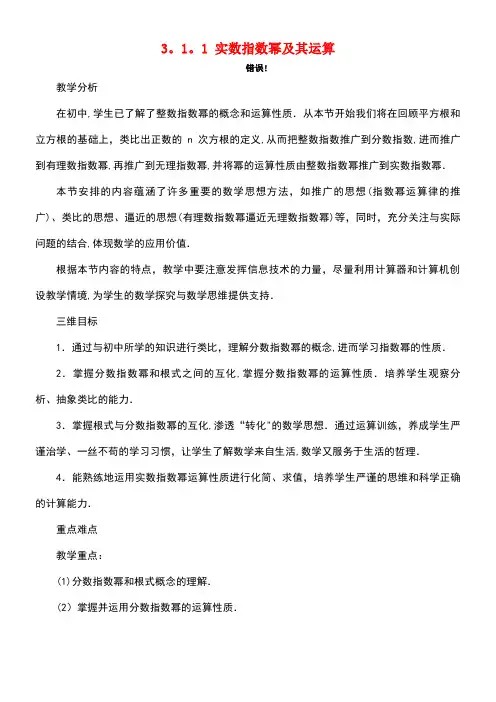 3．1．1 实数指数幂及其运算

错误!

教学分析

在初中,学生已了解了整数指数幂的概念和运算性质．从本节开始我们将在回顾平方根和立方根的基础上，类比出正数的 n 次方根的定义,从而把整数指数推广到分数指数,进而推广到有理数指数幂,再推广到无理指数幂,并将幂的运算性质由整数指数幂推广到实数指数幂．

本节安排的内容蕴涵了许多重要的数学思想方法，如推广的思想(指数幂运算律的推广)、类比的思想、逼近的思想(有理数指数幂逼近无理数指数幂)等，同时，充分关注与实际问题的结合,体现数学的应用价值．

根据本节内容的特点，教学中要注意发挥信息技术的力量，尽量利用计算器和计算机创设教学情境,为学生的数学探究与数学思维提供支持．

三维目标

1．通过与初中所学的知识进行类比，理解分数指数幂的概念,进而学习指数幂的性质．

2．掌握分数指数幂和根式之间的互化,掌握分数指数幂的运算性质．培养学生观察分析、抽象类比的能力．

3．掌握根式与分数指数幂的互化,渗透“转化”的数学思想．通过运算训练，养成学生严谨治学、一丝不苟的学习习惯，让学生了解数学来自生活,数学又服务于生活的哲理．

4．能熟练地运用实数指数幂运算性质进行化简、求值，培养学生严谨的思维和科学正确的计算能力．

重点难点

教学重点：

(1)分数指数幂和根式概念的理解．

(2) 掌握并运用分数指数幂的运算性质．